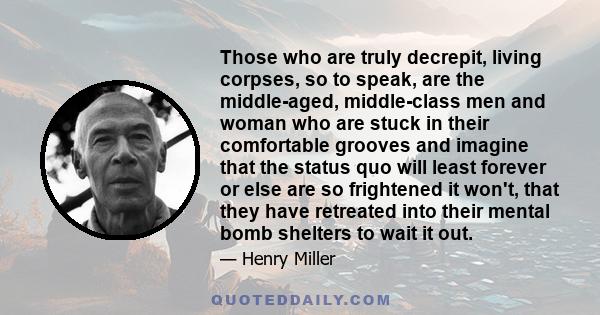 Those who are truly decrepit, living corpses, so to speak, are the middle-aged, middle-class men and woman who are stuck in their comfortable grooves and imagine that the status quo will least forever or else are so frightened it won't, that they have retreated into their mental bomb shelters to wait it out.

— Henry Miller

QUOTEDDAILY.COM